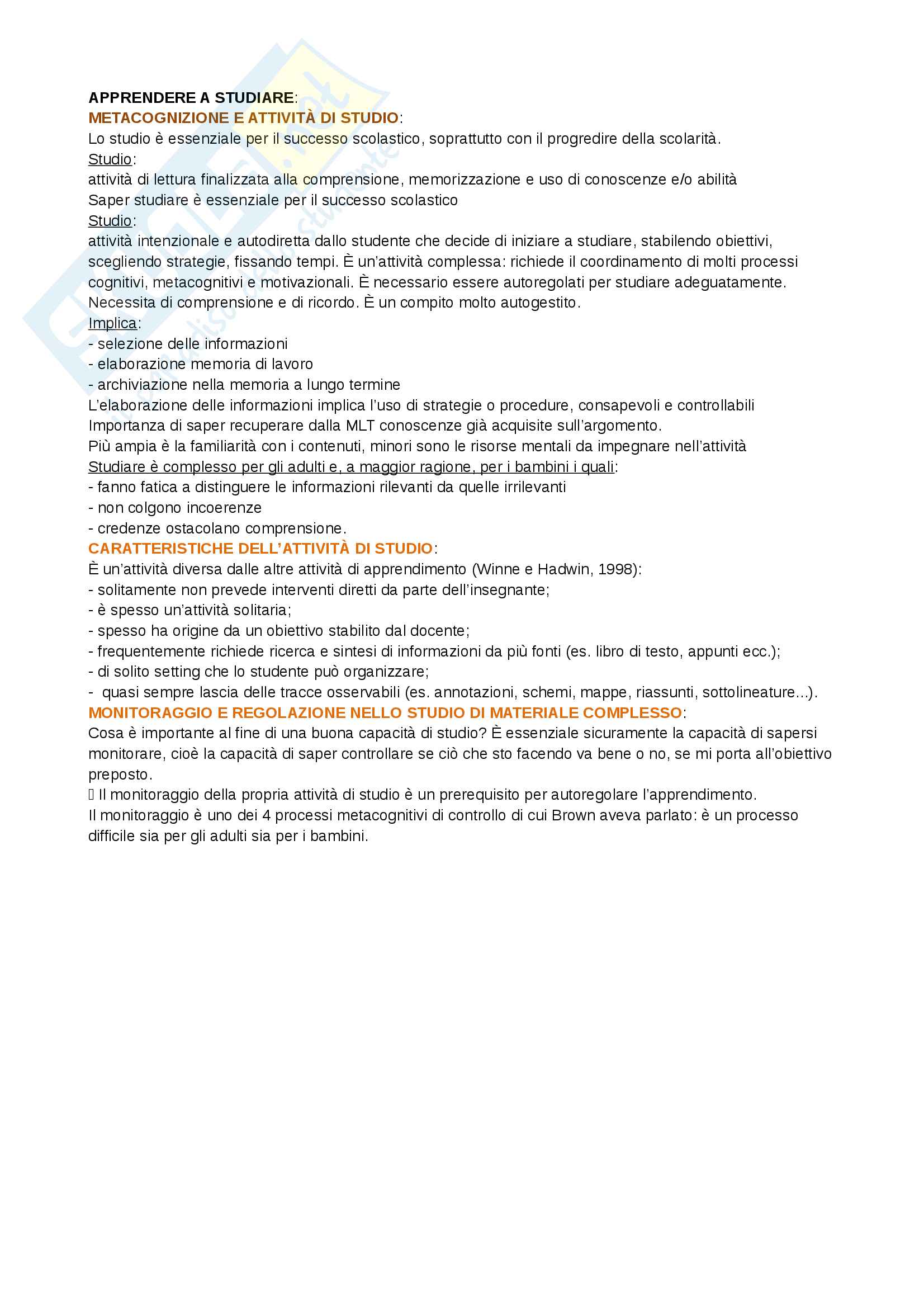 APPRENDERE A STUDIARE:
METACOGNIZIONE E ATTIVITÀ DI STUDIO:
Lo studio è essenziale per il successo scolastico, soprattutto con il progredire della scolarità.
Studio:
attività di lettura finalizzata alla comprensione, memorizzazione e uso di conoscenze e/o abilità
Saper studiare è essenziale per il successo scolastico
Studio:
attività intenzionale e autodiretta dallo studente che decide di iniziare a studiare, stabilendo obiettivi, scegliendo strategie, fissando tempi. È un'attività complessa: richiede il coordinamento di molti processi cognitivi, metacognitivi e motivazionali. È necessario essere autoregolati per studiare adeguatamente. Necessita di comprensione e di ricordo. È un compito molto autogestito.
Implica:
- selezione delle informazioni
- elaborazione memoria di lavoro
- archiviazione nella memoria a lungo termine
L'elaborazione delle informazioni implica l'uso di strategie o procedure, consapevoli e controllabili
Importanza di saper recuperare dalla MLT conoscenze già acquisite sull'argomento.
Più ampia è la familiarità con i contenuti, minori sono le risorse mentali da impegnare nell'attività
Studiare è complesso per gli adulti e, a maggior ragione, per i bambini i quali:
- fanno fatica a distinguere le informazioni rilevanti da quelle irrilevanti
- non colgono incoerenze
- credenze ostacolano comprensione.
CARATTERISTICHE DELL'ATTIVITÀ DI STUDIO:
È un'attività diversa dalle altre attività di apprendimento (Winne e Hadwin, 1998):
- solitamente non prevede interventi diretti da parte dell'insegnante;
- è spesso un'attività solitaria;
- spesso ha origine da un obiettivo stabilito dal docente;
- frequentemente richiede ricerca e sintesi di informazioni da più fonti (es. libro di testo, appunti ecc.);
- di solito setting che lo studente può organizzare;
- quasi sempre lascia delle tracce osservabili (es. annotazioni, schemi, mappe, riassunti, sottolineature...).
MONITORAGGIO E REGOLAZIONE NELLO STUDIO DI MATERIALE COMPLESSO:
Cosa è importante al fine di una buona capacità di studio? È essenziale sicuramente la capacità di sapersi monitorare, cioè la capacità di saper controllare se ciò che sto facendo va bene o no, se mi porta all'obiettivo preposto.
 Il monitoraggio della propria attività di studio è un prerequisito per autoregolare l'apprendimento.
Il monitoraggio è uno dei 4 processi metacognitivi di controllo di cui Brown aveva parlato: è un processo difficile sia per gli adulti sia per i bambini.